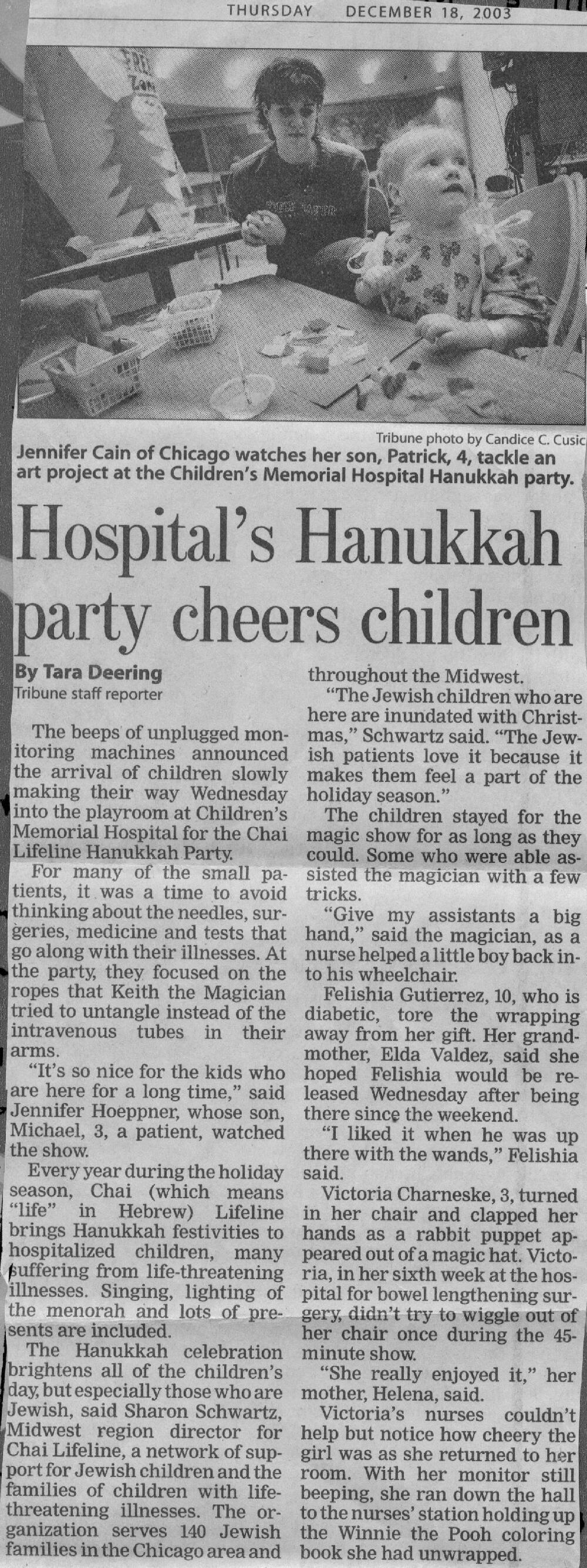 THURSDAY DECEMBER 18, 2003

Tribune photo by Candice C. Cusic

Jennifer Cain of Chicago watches her son, Patrick, 4, tackle an art project at the Children's Memorial Hospital Hanukkah party.

Hospital's Hanukkah party cheers children

By Tara Deering
Tribune staff reporter

The beeps of unplugged monitoring machines announced the arrival of children slowly making their way Wednesday into the playroom at Children's Memorial Hospital for the Chai Lifeline Hanukkah Party.

For many of the small patients, it was a time to avoid thinking about the needles, surgeries, medicine and tests that go along with their illnesses. At the party, they focused on the ropes that Keith the Magician tried to untangle instead of the intravenous tubes in their arms.

"It's so nice for the kids who are here for a long time," said Jennifer Hoeppner, whose son, Michael, 3, a patient, watched the show.

Every year during the holiday season, Chai (which means "life" in Hebrew) Lifeline brings Hanukkah festivities to hospitalized children, many suffering from life-threatening illnesses. Singing, lighting of the menorah and lots of presents are included.

The Hanukkah celebration brightens all of the children's day, but especially those who are Jewish, said Sharon Schwartz, Midwest region director for Chai Lifeline, a network of support for Jewish children and the families of children with life-threatening illnesses. The organization serves 140 Jewish families in the Chicago area and throughout the Midwest.

"The Jewish children who are here are inundated with Christmas," Schwartz said. "The Jewish patients love it because it makes them feel a part of the holiday season."

The children stayed for the magic show for as long as they could. Some who were able assisted the magician with a few tricks.

"Give my assistants a big hand," said the magician, as a nurse helped a little boy back into his wheelchair.

Felishia Gutierrez, 10, who is diabetic, tore the wrapping away from her gift. Her grandmother, Elda Valdez, said she hoped Felishia would be released Wednesday after being there since the weekend.

"I liked it when he was up there with the wands," Felishia said.

Victoria Charneske, 3, turned in her chair and clapped her hands as a rabbit puppet appeared out of a magic hat. Victoria, in her sixth week at the hospital for bowel lengthening surgery, didn't try to wiggle out of her chair once during the 45-minute show.

"She really enjoyed it," her mother, Helena, said.

Victoria's nurses couldn't help but notice how cheery the girl was as she returned to her room. With her monitor still beeping, she ran down the hall to the nurses' station holding up the Winnie the Pooh coloring book she had unwrapped.